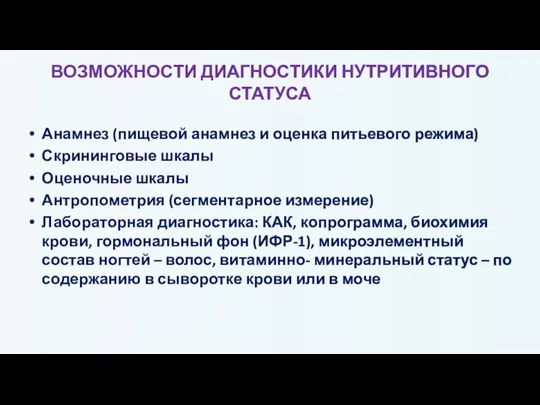 ВОЗМОЖНОСТИ ДИАГНОСТИКИ НУТРИТИВНОГО СТАТУСА

• Анамнез (пищевой анамнез и оценка питьевого режима)
• Скрининговые шкалы
• Оценочные шкалы
• Антропометрия (сегментарное измерение)
• Лабораторная диагностика: КАК, копрограмма, биохимия крови, гормональный фон (ИФР-1), микроэлементный состав ногтей – волос, витаминно- минеральный статус – по содержанию в сыворотке крови или в моче